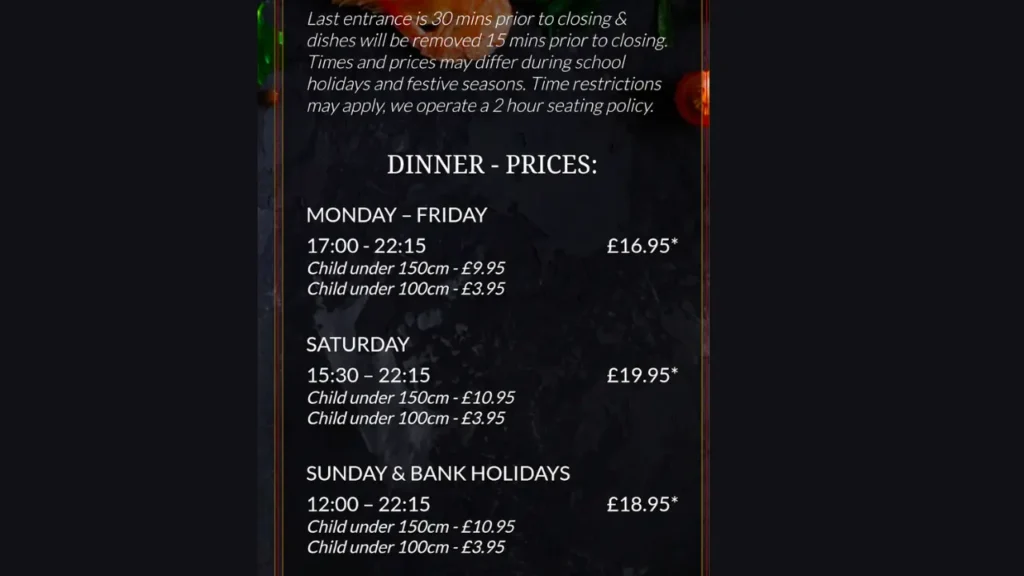 Last entrance is 30 mins prior to closing & dishes will be removed 15 mins prior to closing. Times and prices may differ during school holidays and festive seasons. Time restrictions may apply, we operate a 2 hour seating policy.

DINNER - PRICES:

MONDAY – FRIDAY

17:00 - 22:15 £16.95*
Child under 150cm - £9.95
Child under 100cm - £3.95

SATURDAY

15:30 – 22:15 £19.95*
Child under 150cm - £10.95
Child under 100cm - £3.95

SUNDAY & BANK HOLIDAYS

12:00 – 22:15 £18.95*
Child under 150cm - £10.95
Child under 100cm - £3.95